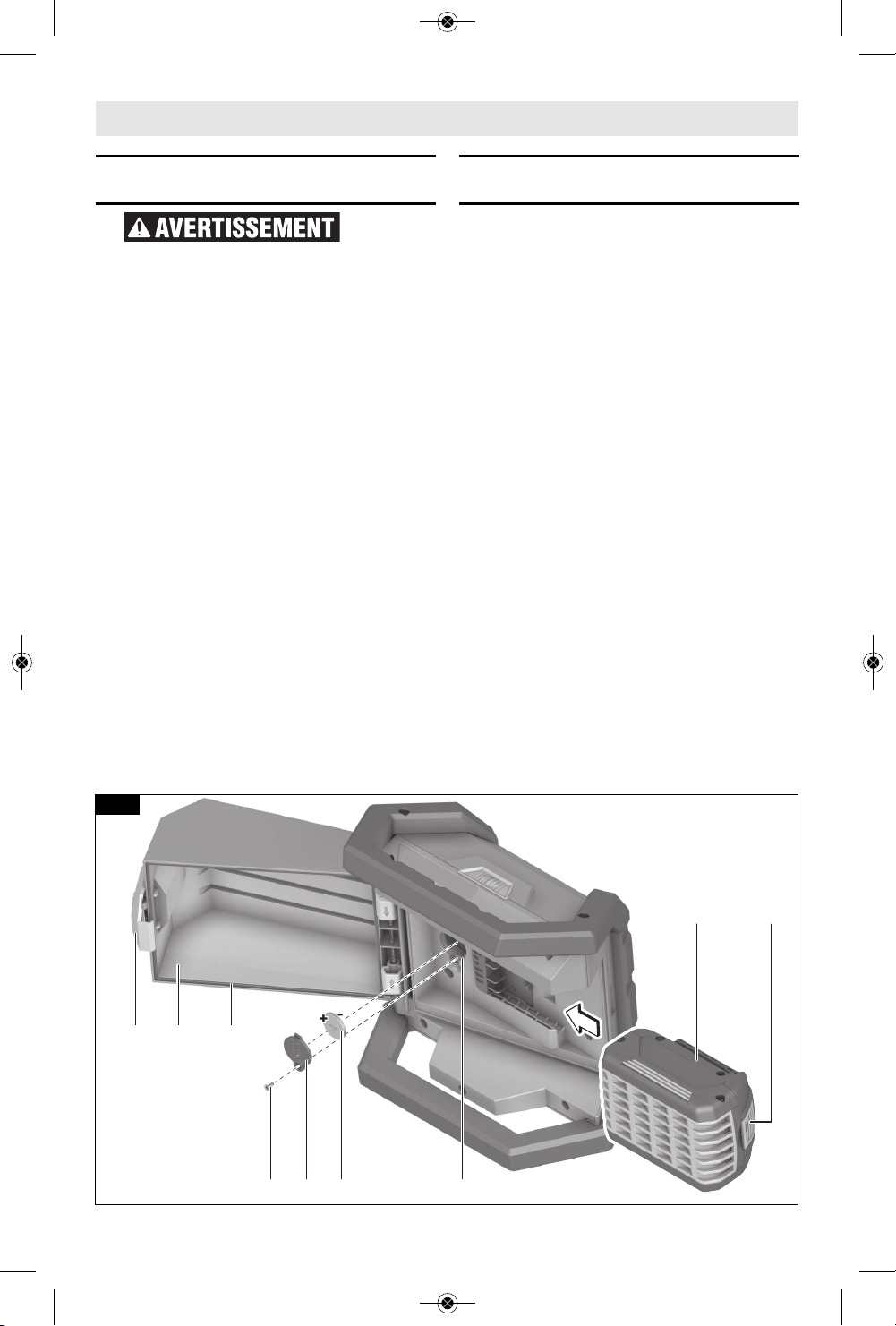 AVERTISSEMENT

+
-